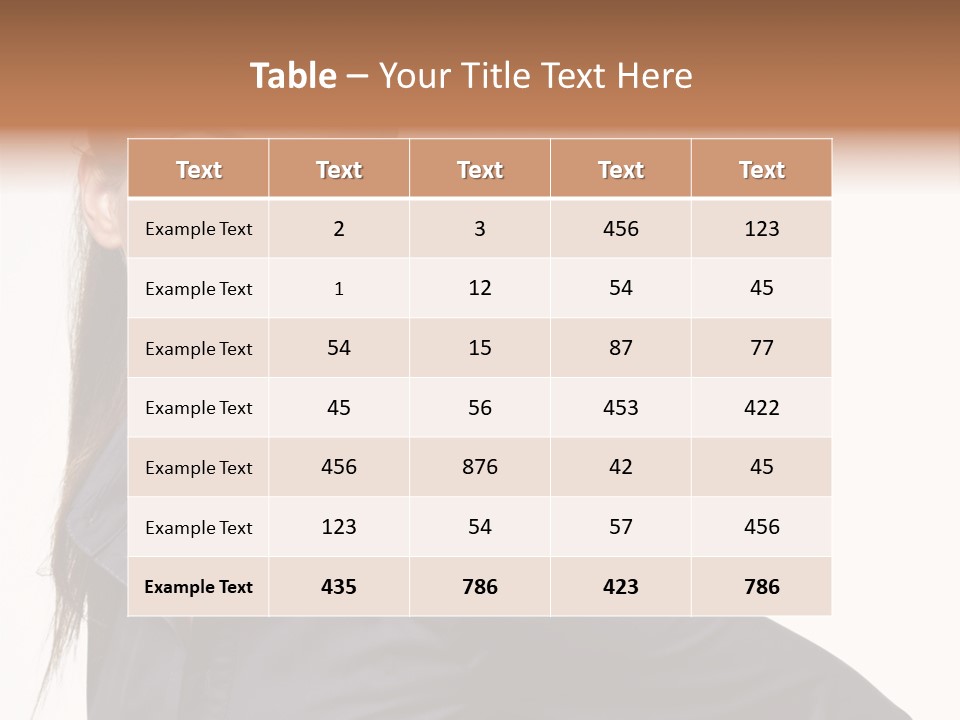 Table – Your Title Text Here

| Text | Text | Text | Text | Text |
|---|---|---|---|---|
| Example Text | 2 | 3 | 456 | 123 |
| Example Text | 1 | 12 | 54 | 45 |
| Example Text | 54 | 15 | 87 | 77 |
| Example Text | 45 | 56 | 453 | 422 |
| Example Text | 456 | 876 | 42 | 45 |
| Example Text | 123 | 54 | 57 | 456 |
| Example Text | 435 | 786 | 423 | 786 |